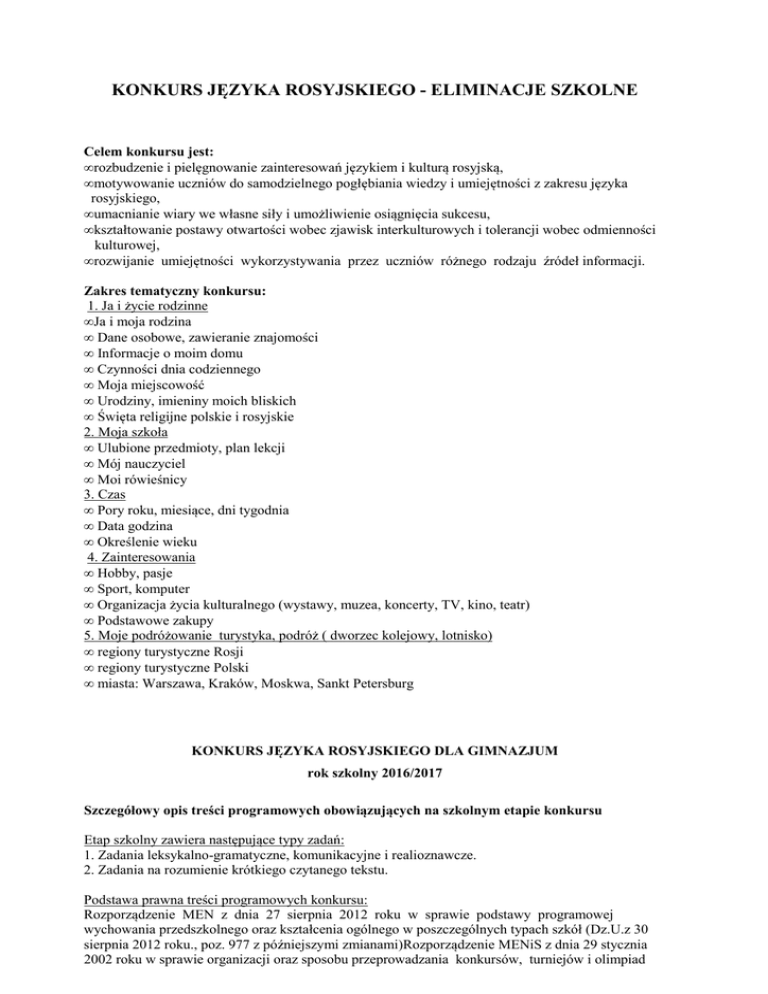 KONKURS JĘZYKA ROSYJSKIEGO - ELIMINACJE SZKOLNE

Celem konkursu jest:
∞rozbudzenie i pielęgnowanie zainteresowań językiem i kulturą rosyjską,
∞motywowanie uczniów do samodzielnego pogłębiania wiedzy i umiejętności z zakresu języka rosyjskiego,
∞umacnianie wiary we własne siły i umożliwienie osiągnięcia sukcesu,
∞kształtowanie postawy otwartości wobec zjawisk interkulturowych i tolerancji wobec odmienności kulturowej,
∞rozwijanie umiejętności wykorzystywania przez uczniów różnego rodzaju źródeł informacji.

Zakres tematyczny konkursu:
1. Ja i życie rodzinne
∞Ja i moja rodzina
∞ Dane osobowe, zawieranie znajomości
∞ Informacje o moim domu
∞ Czynności dnia codziennego
∞ Moja miejscowość
∞ Urodziny, imieniny moich bliskich
∞ Święta religijne polskie i rosyjskie
2. Moja szkoła
∞ Ulubione przedmioty, plan lekcji
∞ Mój nauczyciel
∞ Moi rówieśnicy
3. Czas
∞ Pory roku, miesiące, dni tygodnia
∞ Data godzina
∞ Określenie wieku
4. Zainteresowania
∞ Hobby, pasje
∞ Sport, komputer
∞ Organizacja życia kulturalnego (wystawy, muzea, koncerty, TV, kino, teatr)
∞ Podstawowe zakupy
5. Moje podróżowanie turystyka, podróż ( dworzec kolejowy, lotnisko)
∞ regiony turystyczne Rosji
∞ regiony turystyczne Polski
∞ miasta: Warszawa, Kraków, Moskwa, Sankt Petersburg

KONKURS JĘZYKA ROSYJSKIEGO DLA GIMNAZJUM
rok szkolny 2016/2017

Szczegółowy opis treści programowych obowiązujących na szkolnym etapie konkursu

Etap szkolny zawiera następujące typy zadań:
1. Zadania leksykalno-gramatyczne, komunikacyjne i realioznawcze.
2. Zadania na rozumienie krótkiego czytanego tekstu.

Podstawa prawna treści programowych konkursu:
Rozporządzenie MEN z dnia 27 sierpnia 2012 roku w sprawie podstawy programowej wychowania przedszkolnego oraz kształcenia ogólnego w poszczególnych typach szkół (Dz.U.z 30 sierpnia 2012 roku., poz. 977 z późniejszymi zmianami)Rozporządzenie MENiS z dnia 29 stycznia 2002 roku w sprawie organizacji oraz sposobu przeprowadzania konkursów, turniejów i olimpiad